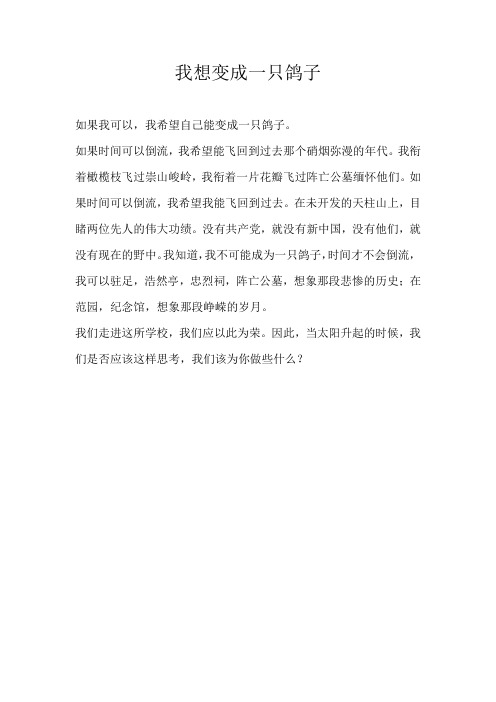 我想变成一只鸽子

如果我可以，我希望自己能变成一只鸽子。

如果时间可以倒流，我希望能飞回到过去那个硝烟弥漫的年代。我衔着橄榄枝飞过崇山峻岭，我衔着一片花瓣飞过阵亡公墓缅怀他们。如果时间可以倒流，我希望我能飞回到过去。在未开发的天柱山上，目睹两位先人的伟大功绩。没有共产党，就没有新中国，没有他们，就没有现在的野中。我知道，我不可能成为一只鸽子，时间才不会倒流，我可以驻足，浩然亭，忠烈祠，阵亡公墓，想象那段悲惨的历史；在范园，纪念馆，想象那段峥嵘的岁月。

我们走进这所学校，我们应以此为荣。因此，当太阳升起的时候，我们是否应该这样思考，我们该为你做些什么？